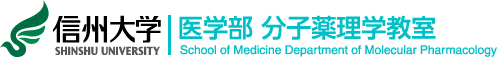 信州大学
SHINSHU UNIVERSITY

医学部 分子薬理学教室
School of Medicine Department of Molecular Pharmacology